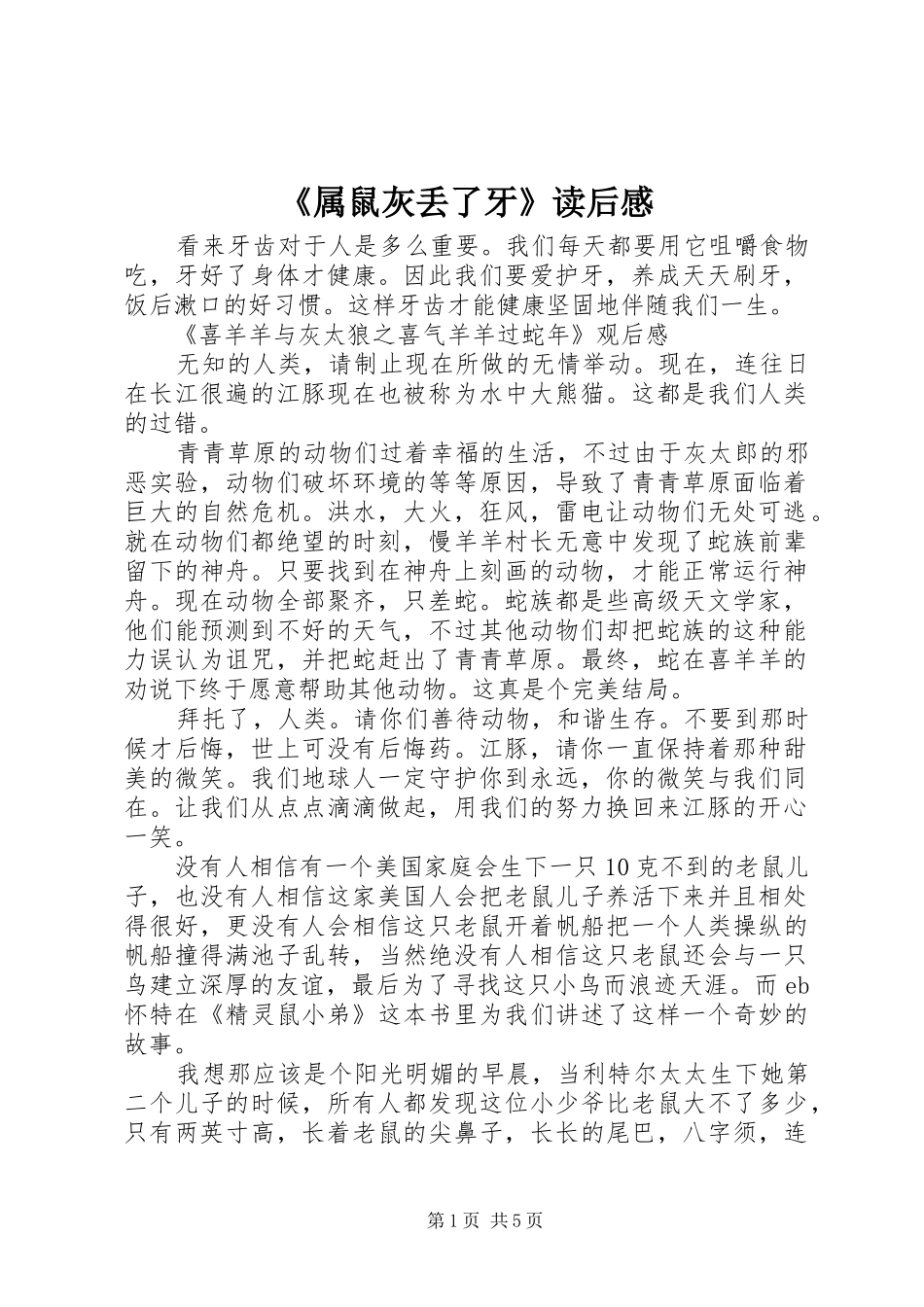 《属鼠灰丢了牙》读后感

看来牙齿对于人是多么重要。我们每天都要用它咀嚼食物吃，牙好了身体才健康。因此我们要爱护牙，养成天天刷牙，饭后漱口的好习惯。这样牙齿才能健康坚固地伴随我们一生。

《喜羊羊与灰太狼之喜气羊羊过蛇年》观后感

无知的人类，请制止现在所做的无情举动。现在，连往日在长江很遍的江豚现在也被称为水中大熊猫。这都是我们人类的过错。

青青草原的动物们过着幸福的生活，不过由于灰太郎的邪恶实验，动物们破坏环境的等等原因，导致了青青草原面临着巨大的自然危机。洪水，大火，狂风，雷电让动物们无处可逃。就在动物们都绝望的时刻，慢羊羊村长无意中发现了蛇族前辈留下的神舟。只要找到在神舟上刻画的动物，才能正常运行神舟。现在动物全部聚齐，只差蛇。蛇族都是些高级天文学家，他们能预测到不好的天气，不过其他动物们却把蛇族的这种能力误认为诅咒，并把蛇赶出了青青草原。最终，蛇在喜羊羊的劝说下终于愿意帮助其他动物。这真是个完美结局。

拜托了，人类。请你们善待动物，和谐生存。不要到那时候才后悔，世上可没有后悔药。江豚，请你一直保持着那种甜美的微笑。我们地球人一定守护你到永远，你的微笑与我们同在。让我们从点点滴滴做起，用我们的努力换回来江豚的开心一笑。

没有人相信有一个美国家庭会生下一只10克不到的老鼠儿子，也没有人相信这家美国人会把老鼠儿子养活下来并且相处得很好，更没有人会相信这只老鼠开着帆船把一个人类操纵的帆船撞得满池子乱转，当然绝没有人相信这只老鼠还会与一只鸟建立深厚的友谊，最后为了寻找这只小鸟而浪迹天涯。而eb怀特在《精灵鼠小弟》这本书里为我们讲述了这样一个奇妙的故事。

我想那应该是个阳光明媚的早晨，当利特尔太太生下她第二个儿子的时候，所有人都发现这位小少爷比老鼠大不了多少，只有两英寸高，长着老鼠的尖鼻子，长长的尾巴，八字须，连

第1页 共5页